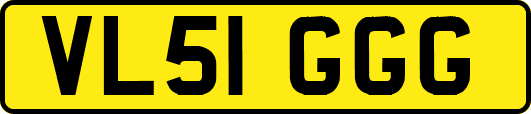 VL51 GGG